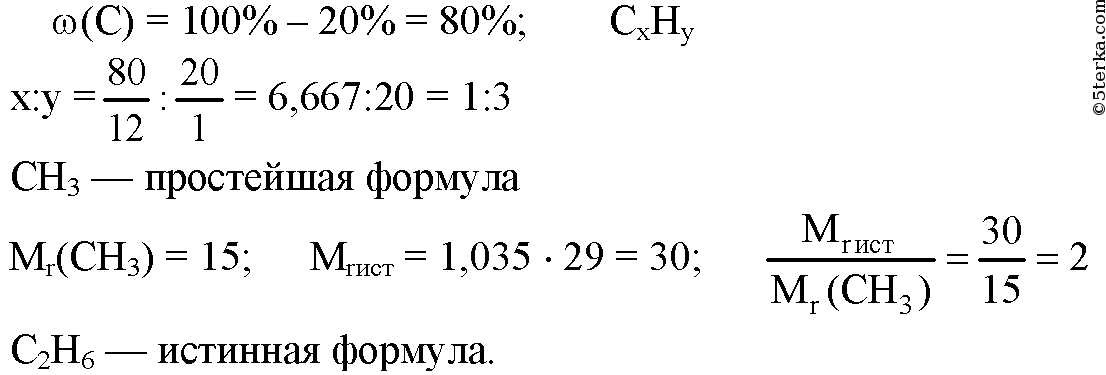 $\omega(C) = 100\% - 20\% = 80\%$;     $C_xH_y$

$x:y = \frac{80}{12} : \frac{20}{1} = 6,667:20 = 1:3$

$CH_3$ — простейшая формула

$M_r(CH_3) = 15$;   $M_{r ист} = 1,035 \cdot 29 = 30$;   $\frac{M_{r ист}}{M_r(CH_3)} = \frac{30}{15} = 2$

$C_2H_6$ — истинная формула.

©5terka.com